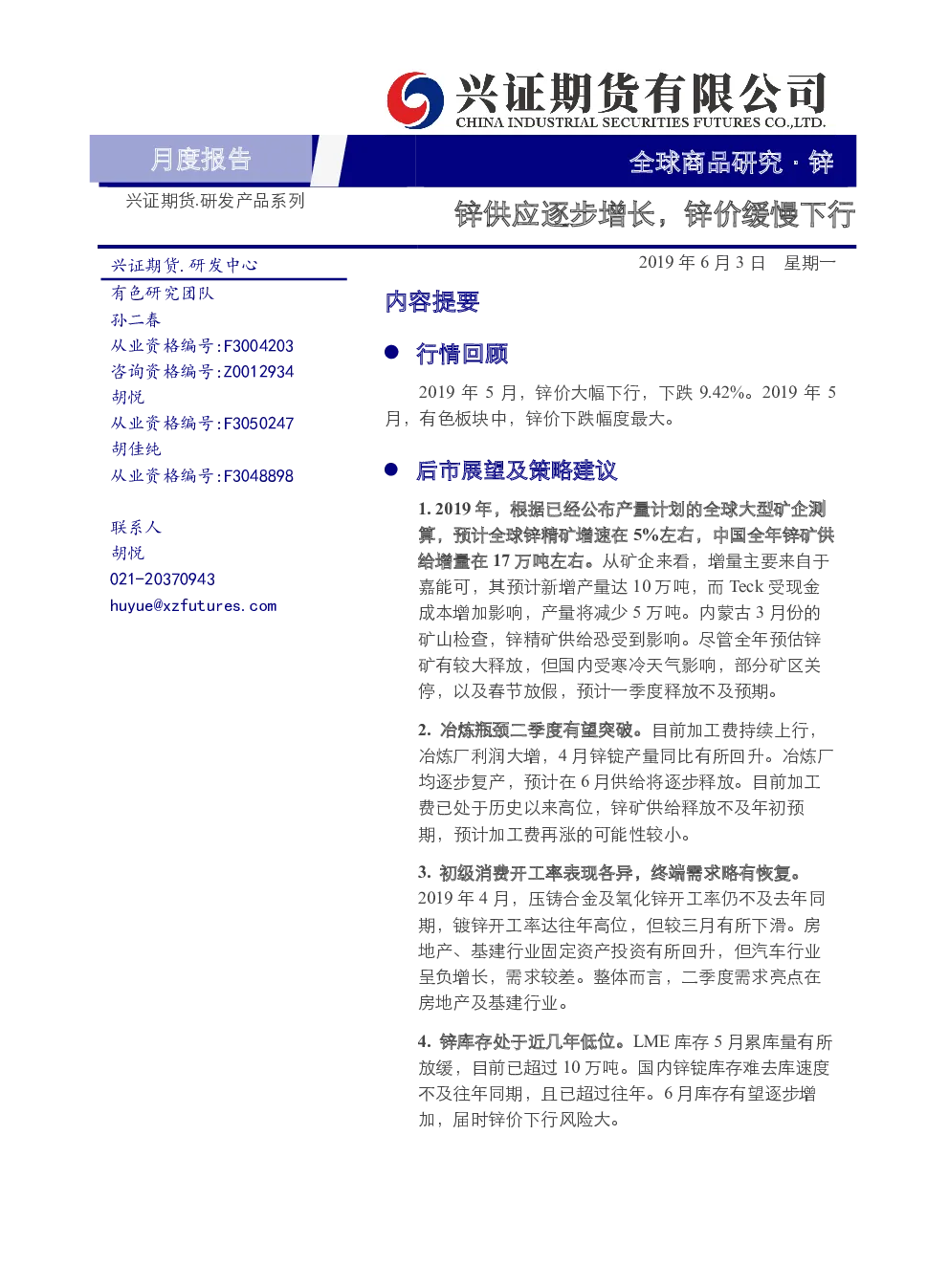 兴证期货有限公司
CHINA INDUSTRIAL SECURITIES FUTURES CO.,LTD.

月度报告

全球商品研究 · 锌

兴证期货.研发产品系列

锌供应逐步增长，锌价缓慢下行

兴证期货.研发中心
有色研究团队
孙二春
从业资格编号:F3004203
咨询资格编号:Z0012934
胡悦
从业资格编号:F3050247
胡佳纯
从业资格编号:F3048898

联系人
胡悦
021-20370943
huyue@xzfutures.com

2019 年 6 月 3 日 星期一

内容提要

● 行情回顾

2019 年 5 月，锌价大幅下行，下跌 9.42%。2019 年 5 月，有色板块中，锌价下跌幅度最大。

● 后市展望及策略建议

1. 2019 年，根据已经公布产量计划的全球大型矿企测算，预计全球锌精矿增速在 5%左右，中国全年锌矿供给增量在 17 万吨左右。从矿企来看，增量主要来自于嘉能可，其预计新增产量达 10 万吨，而 Teck 受现金成本增加影响，产量将减少 5 万吨。内蒙古 3 月份的矿山检查，锌精矿供给恐受到影响。尽管全年预估锌矿有较大释放，但国内受寒冷天气影响，部分矿区关停，以及春节放假，预计一季度释放不及预期。

2. 冶炼瓶颈二季度有望突破。目前加工费持续上行，冶炼厂利润大增，4 月锌锭产量同比有所回升。冶炼厂均逐步复产，预计在 6 月供给将逐步释放。目前加工费已处于历史以来高位，锌矿供给释放不及年初预期，预计加工费再涨的可能性较小。

3. 初级消费开工率表现各异，终端需求略有恢复。2019 年 4 月，压铸合金及氧化锌开工率仍不及去年同期，镀锌开工率达往年高位，但较三月有所下滑。房地产、基建行业固定资产投资有所回升，但汽车行业呈负增长，需求较差。整体而言，二季度需求亮点在房地产及基建行业。

4. 锌库存处于近几年低位。LME 库存 5 月累库量有所放缓，目前已超过 10 万吨。国内锌锭库存难去库速度不及往年同期，且已超过往年。6 月库存有望逐步增加，届时锌价下行风险大。